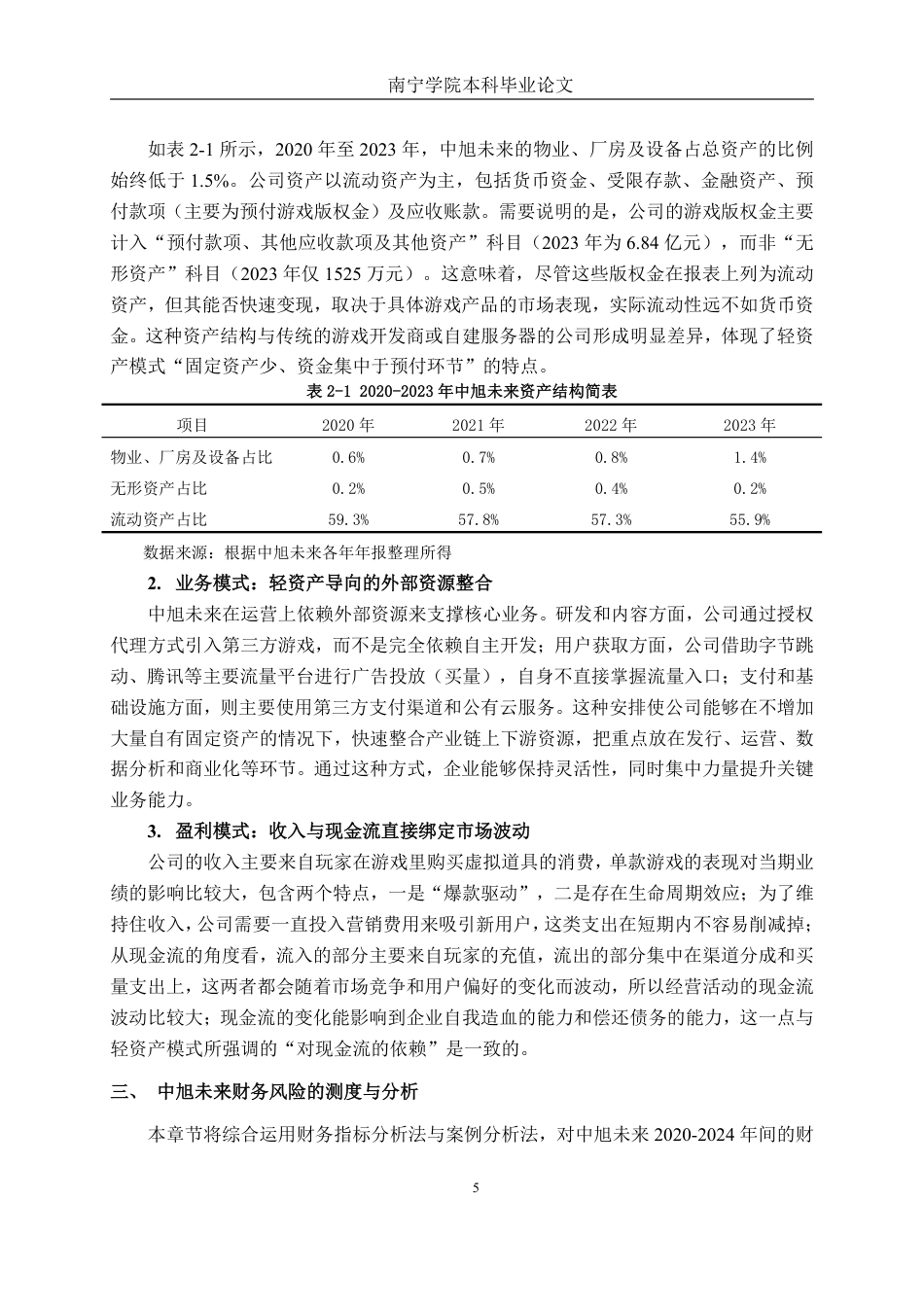 南宁学院本科毕业论文

如表 2-1 所示，2020 年至 2023 年，中旭未来的物业、厂房及设备占总资产的比例始终低于 1.5%。公司资产以流动资产为主，包括货币资金、受限存款、金融资产、预付款项（主要为预付游戏版权金）及应收账款。需要说明的是，公司的游戏版权金主要计入“预付款项、其他应收款项及其他资产”科目（2023 年为 6.84 亿元），而非“无形资产”科目（2023 年仅 1525 万元）。这意味着，尽管这些版权金在报表上列为流动资产，但其能否快速变现，取决于具体游戏产品的市场表现，实际流动性远不如货币资金。这种资产结构与传统的游戏开发商或自建服务器的公司形成明显差异，体现了轻资产模式“固定资产少、资金集中于预付环节”的特点。

表 2-1 2020-2023 年中旭未来资产结构简表

| 项目 | 2020 年 | 2021 年 | 2022 年 | 2023 年 |
|---|---|---|---|---|
| 物业、厂房及设备占比 | 0.6% | 0.7% | 0.8% | 1.4% |
| 无形资产占比 | 0.2% | 0.5% | 0.4% | 0.2% |
| 流动资产占比 | 59.3% | 57.8% | 57.3% | 55.9% |

数据来源：根据中旭未来各年年报整理所得

2. 业务模式：轻资产导向的外部资源整合

中旭未来在运营上依赖外部资源来支撑核心业务。研发和内容方面，公司通过授权代理方式引入第三方游戏，而不是完全依赖自主开发；用户获取方面，公司借助字节跳动、腾讯等主要流量平台进行广告投放（买量），自身不直接掌握流量入口；支付和基础设施方面，则主要使用第三方支付渠道和公有云服务。这种安排使公司能够在不增加大量自有固定资产的情况下，快速整合产业链上下游资源，把重点放在发行、运营、数据分析和商业化等环节。通过这种方式，企业能够保持灵活性，同时集中力量提升关键业务能力。

3. 盈利模式：收入与现金流直接绑定市场波动

公司的收入主要来自玩家在游戏里购买虚拟道具的消费，单款游戏的表现对当期业绩的影响比较大，包含两个特点，一是“爆款驱动”，二是存在生命周期效应；为了维持住收入，公司需要一直投入营销费用来吸引新用户，这类支出在短期内不容易削减掉；从现金流的角度看，流入的部分主要来自玩家的充值，流出的部分集中在渠道分成和买量支出上，这两者都会随着市场竞争和用户偏好的变化而波动，所以经营活动的现金流波动比较大；现金流的变化能影响到企业自我造血的能力和偿还债务的能力，这一点与轻资产模式所强调的“对现金流的依赖”是一致的。

三、 中旭未来财务风险的测度与分析

本章节将综合运用财务指标分析法与案例分析法，对中旭未来 2020-2024 年间的财

5